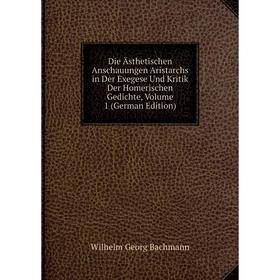 Die Ästhetischen Anschauungen Aristarchs in Der Exegese Und Kritik Der Homerischen Gedichte, Volume 1 (German Edition)

Wilhelm Georg Bachmann